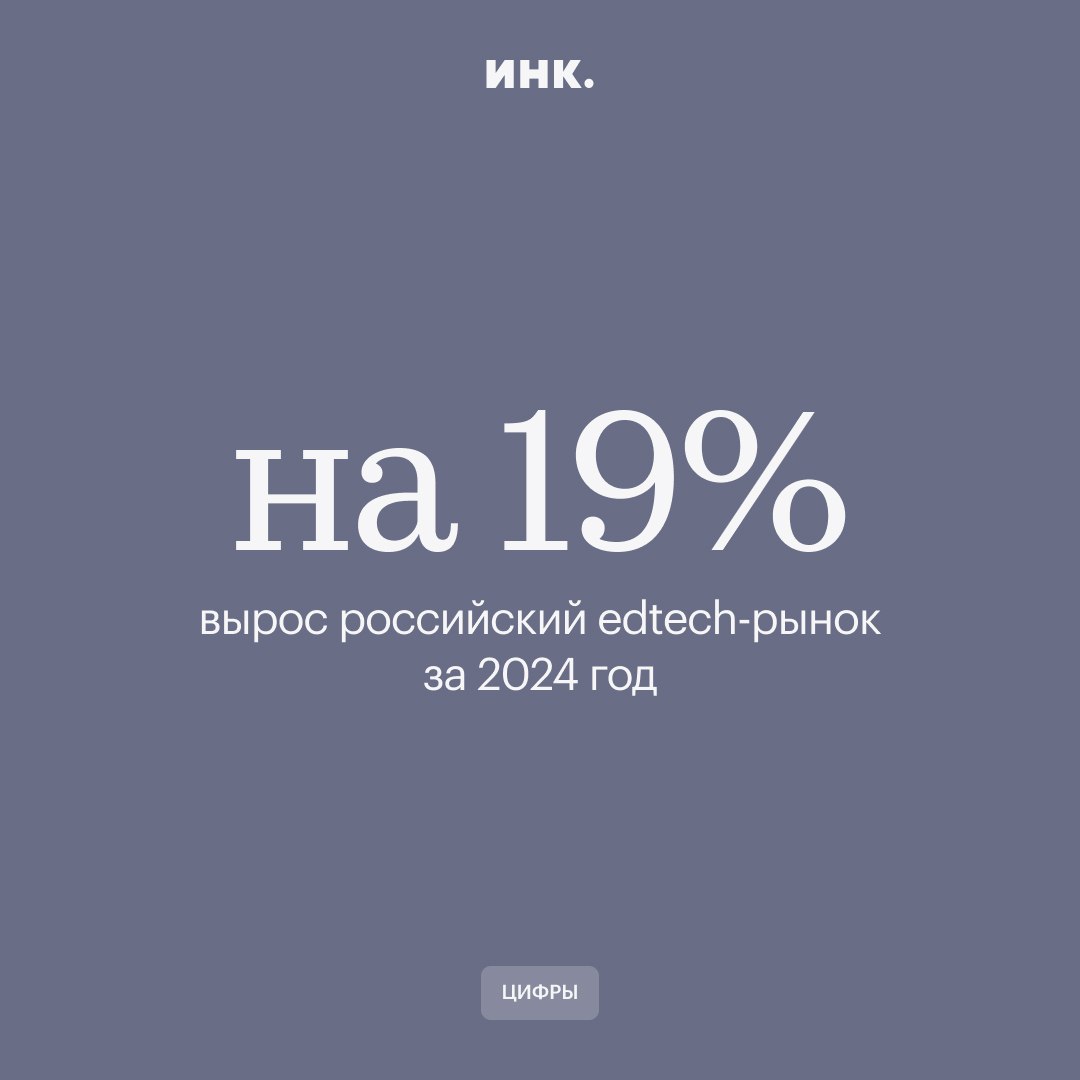 инк.

на 19%

вырос российский edtech-рынок за 2024 год

ЦИФРЫ